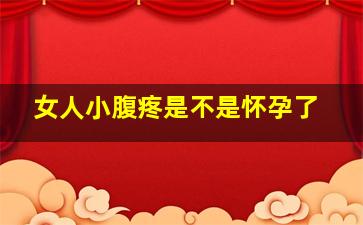 女人小腹疼是不是怀孕了